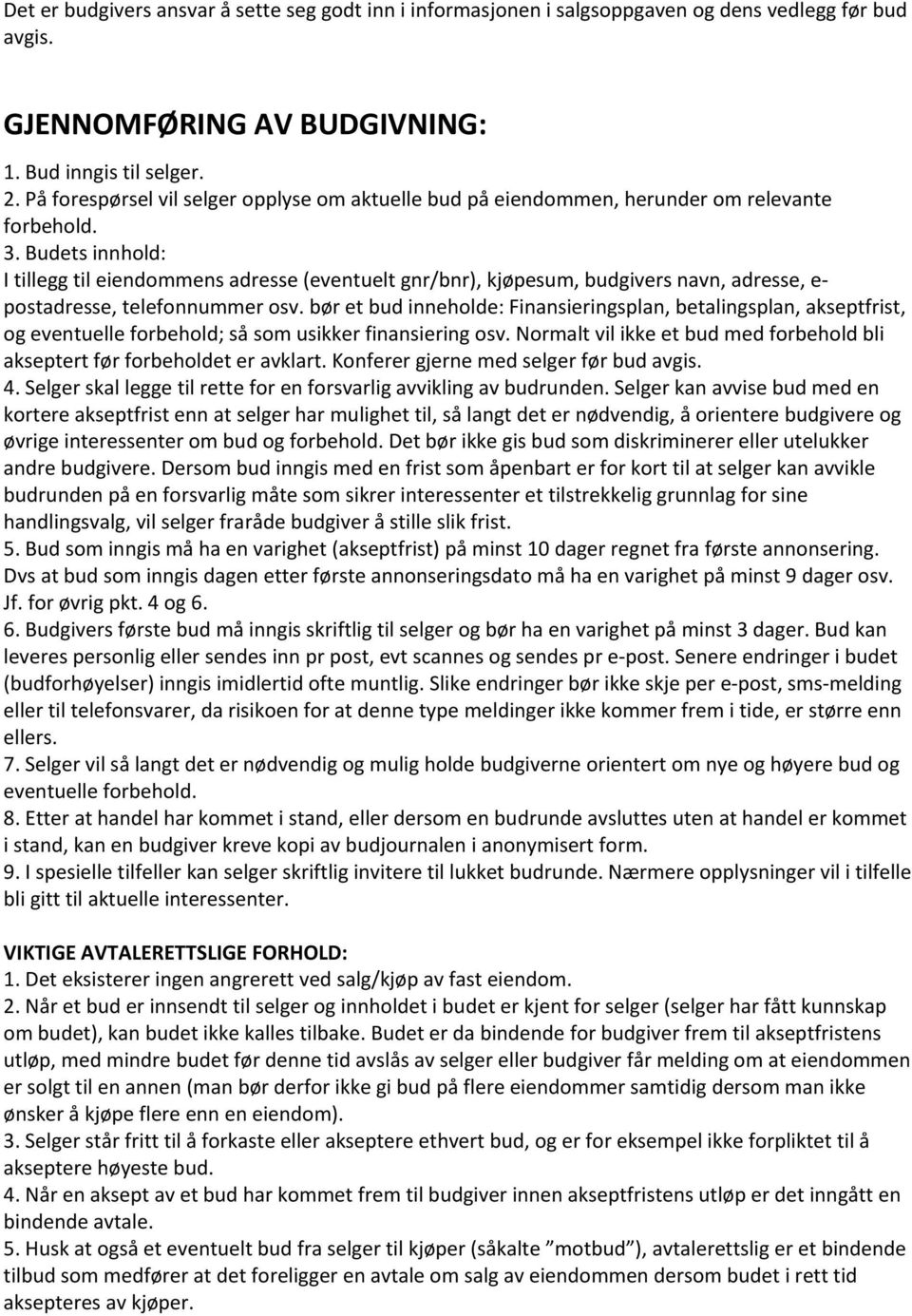 Det er budgivers ansvar å sette seg godt inn i informasjonen i salgsoppgaven og dens vedlegg før bud avgis.

GJENNOMFØRING AV BUDGIVNING:
1. Bud inngis til selger.
2. På forespørsel vil selger opplyse om aktuelle bud på eiendommen, herunder om relevante forbehold.
3. Budets innhold:
I tillegg til eiendommens adresse (eventuelt gnr/bnr), kjøpesum, budgivers navn, adresse, e-postadresse, telefonnummer osv. bør et bud inneholde: Finansieringsplan, betalingsplan, akseptfrist, og eventuelle forbehold; så som usikker finansiering osv. Normalt vil ikke et bud med forbehold bli akseptert før forbeholdet er avklart. Konferer gjerne med selger før bud avgis.
4. Selger skal legge til rette for en forsvarlig avvikling av budrunden. Selger kan avvise bud med en kortere akseptfrist enn at selger har mulighet til, så langt det er nødvendig, å orientere budgivere og øvrige interessenter om bud og forbehold. Det bør ikke gis bud som diskriminerer eller utelukker andre budgivere. Dersom bud inngis med en frist som åpenbart er for kort til at selger kan avvikle budrunden på en forsvarlig måte som sikrer interessenter et tilstrekkelig grunnlag for sine handlingsvalg, vil selger fraråde budgiver å stille slik frist.
5. Bud som inngis må ha en varighet (akseptfrist) på minst 10 dager regnet fra første annonsering. Dvs at bud som inngis dagen etter første annonseringsdato må ha en varighet på minst 9 dager osv. Jf. for øvrig pkt. 4 og 6.
6. Budgivers første bud må inngis skriftlig til selger og bør ha en varighet på minst 3 dager. Bud kan leveres personlig eller sendes inn pr post, evt scannes og sendes pr e-post. Senere endringer i budet (budforhøyelser) inngis imidlertid ofte muntlig. Slike endringer bør ikke skje per e-post, sms-melding eller til telefonsvarer, da risikoen for at denne type meldinger ikke kommer frem i tide, er større enn ellers.
7. Selger vil så langt det er nødvendig og mulig holde budgiverne orientert om nye og høyere bud og eventuelle forbehold.
8. Etter at handel har kommet i stand, eller dersom en budrunde avsluttes uten at handel er kommet i stand, kan en budgiver kreve kopi av budjournalen i anonymisert form.
9. I spesielle tilfeller kan selger skriftlig invitere til lukket budrunde. Nærmere opplysninger vil i tilfelle bli gitt til aktuelle interessenter.

VIKTIGE AVTALERETTSLIGE FORHOLD:
1. Det eksisterer ingen angrerett ved salg/kjøp av fast eiendom.
2. Når et bud er innsendt til selger og innholdet i budet er kjent for selger (selger har fått kunnskap om budet), kan budet ikke kalles tilbake. Budet er da bindende for budgiver frem til akseptfristens utløp, med mindre budet før denne tid avslås av selger eller budgiver får melding om at eiendommen er solgt til en annen (man bør derfor ikke gi bud på flere eiendommer samtidig dersom man ikke ønsker å kjøpe flere enn en eiendom).
3. Selger står fritt til å forkaste eller akseptere ethvert bud, og er for eksempel ikke forpliktet til å akseptere høyeste bud.
4. Når en aksept av et bud har kommet frem til budgiver innen akseptfristens utløp er det inngått en bindende avtale.
5. Husk at også et eventuelt bud fra selger til kjøper (såkalte ”motbud”), avtalerettslig er et bindende tilbud som medfører at det foreligger en avtale om salg av eiendommen dersom budet i rett tid aksepteres av kjøper.